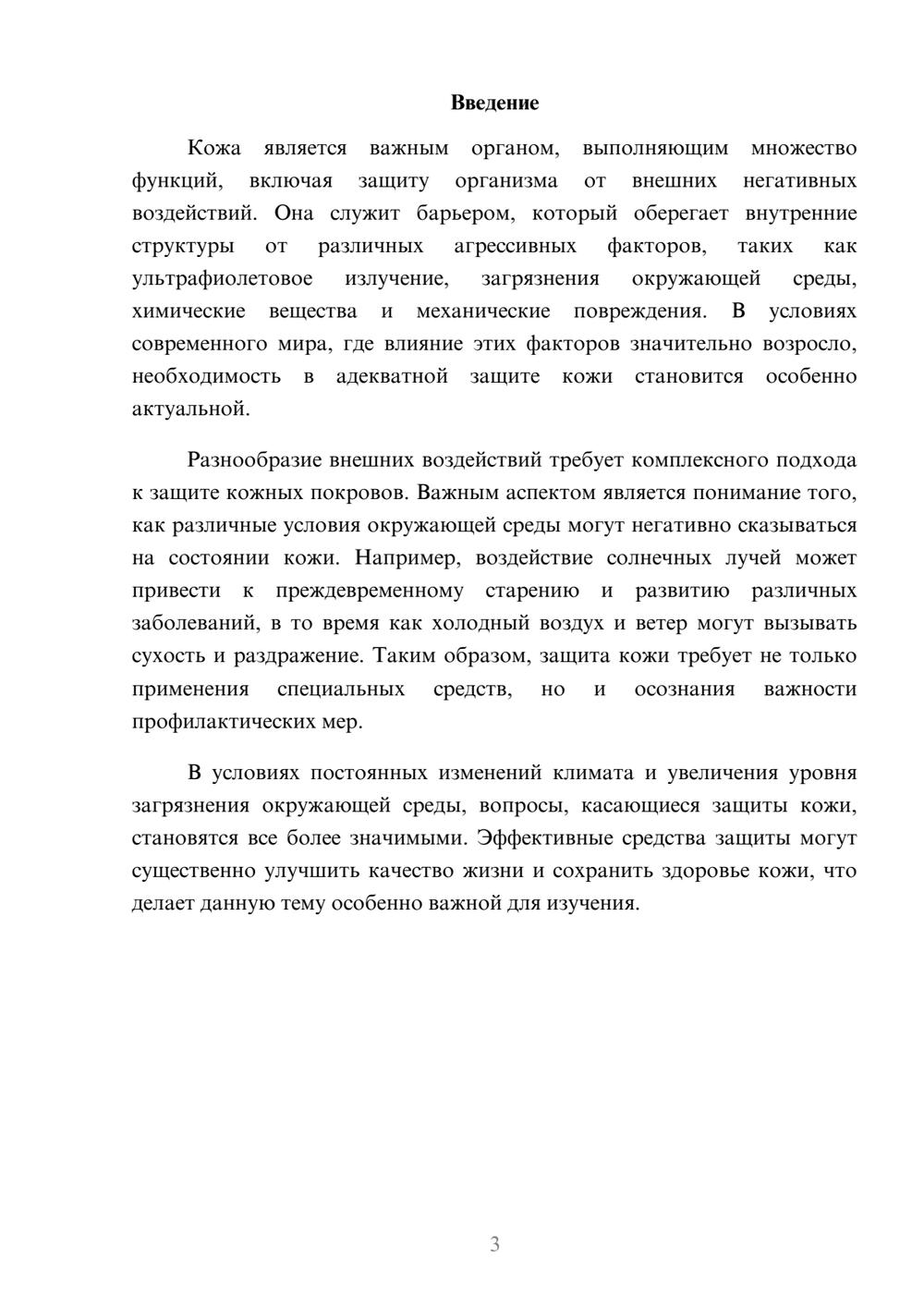 Введение

Кожа является важным органом, выполняющим множество функций, включая защиту организма от внешних негативных воздействий. Она служит барьером, который оберегает внутренние структуры от различных агрессивных факторов, таких как ультрафиолетовое излучение, загрязнения окружающей среды, химические вещества и механические повреждения. В условиях современного мира, где влияние этих факторов значительно возросло, необходимость в адекватной защите кожи становится особенно актуальной.

Разнообразие внешних воздействий требует комплексного подхода к защите кожных покровов. Важным аспектом является понимание того, как различные условия окружающей среды могут негативно сказываться на состоянии кожи. Например, воздействие солнечных лучей может привести к преждевременному старению и развитию различных заболеваний, в то время как холодный воздух и ветер могут вызывать сухость и раздражение. Таким образом, защита кожи требует не только применения специальных средств, но и осознания важности профилактических мер.

В условиях постоянных изменений климата и увеличения уровня загрязнения окружающей среды, вопросы, касающиеся защиты кожи, становятся все более значимыми. Эффективные средства защиты могут существенно улучшить качество жизни и сохранить здоровье кожи, что делает данную тему особенно важной для изучения.

3